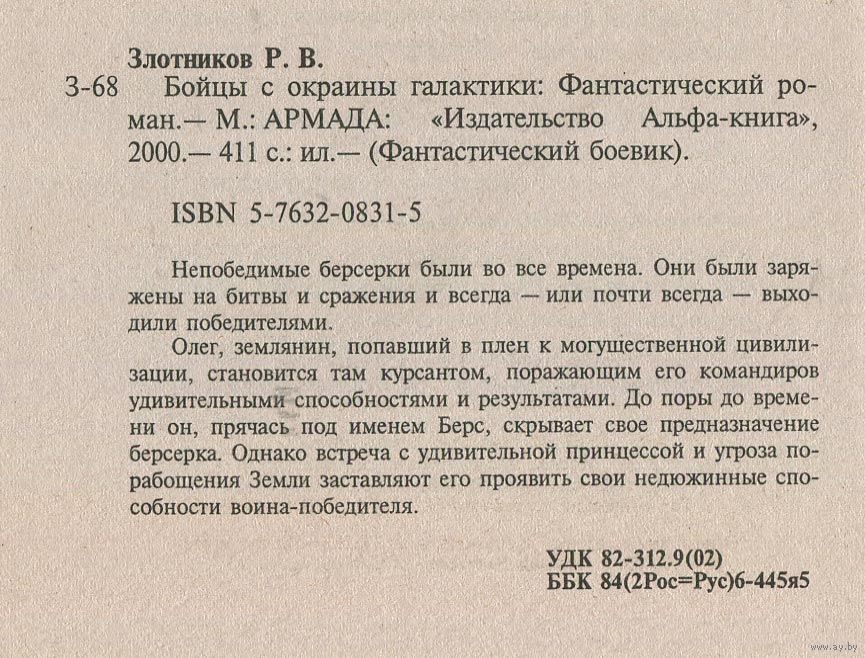 Злотников Р. В.

З-68 Бойцы с окраины галактики: Фантастический роман.— М.: АРМАДА: «Издательство Альфа-книга», 2000.— 411 с.: ил.— (Фантастический боевик).

ISBN 5-7632-0831-5

Непобедимые берсерки были во все времена. Они были заряжены на битвы и сражения и всегда — или почти всегда — выходили победителями.

Олег, землянин, попавший в плен к могущественной цивилизации, становится там курсантом, поражающим его командиров удивительными способностями и результатами. До поры до времени он, прячась под именем Берс, скрывает свое предназначение берсерка. Однако встреча с удивительной принцессой и угроза порабощения Земли заставляют его проявить свои недюжинные способности воина-победителя.

УДК 82-312.9(02)
ББК 84(2Рос=Рус)6-445я5

www.ay.by